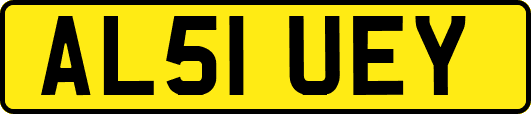 AL51 UEY